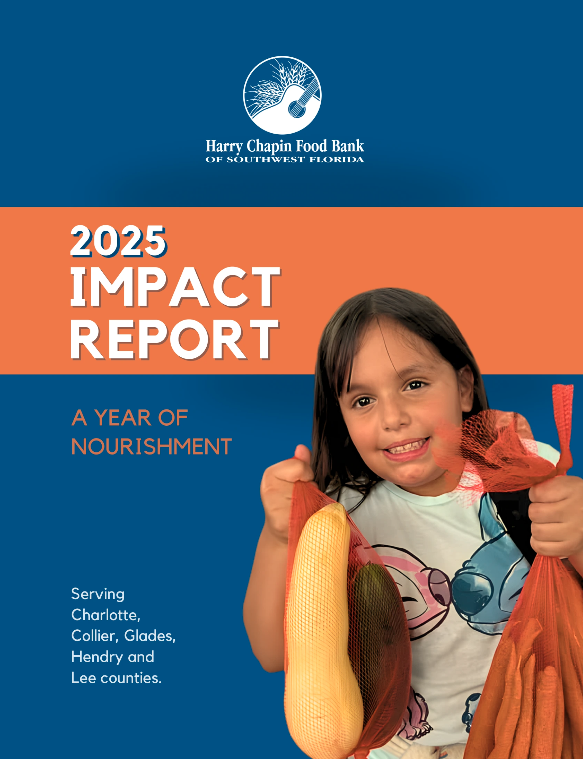 Harry Chapin Food Bank
OF SOUTHWEST FLORIDA

2025
IMPACT
REPORT

A YEAR OF
NOURISHMENT

Serving
Charlotte,
Collier, Glades,
Hendry and
Lee counties.